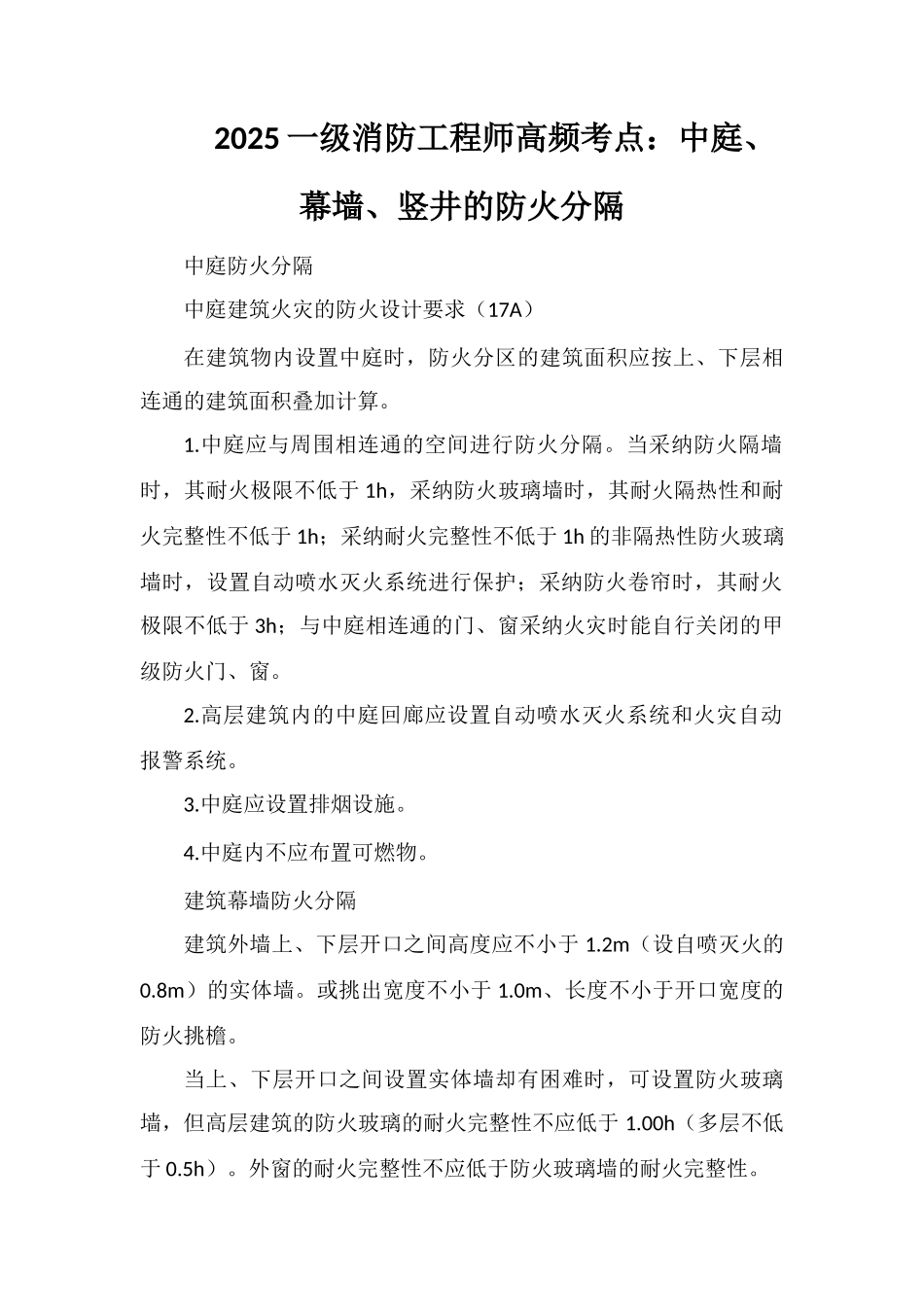 2025 一级消防工程师高频考点：中庭、幕墙、竖井的防火分隔

中庭防火分隔

中庭建筑火灾的防火设计要求（17A）

在建筑物内设置中庭时，防火分区的建筑面积应按上、下层相连通的建筑面积叠加计算。

1.中庭应与周围相连通的空间进行防火分隔。当采纳防火隔墙时，其耐火极限不低于 1h，采纳防火玻璃墙时，其耐火隔热性和耐火完整性不低于 1h；采纳耐火完整性不低于 1h 的非隔热性防火玻璃墙时，设置自动喷水灭火系统进行保护；采纳防火卷帘时，其耐火极限不低于 3h；与中庭相连通的门、窗采纳火灾时能自行关闭的甲级防火门、窗。

2.高层建筑内的中庭回廊应设置自动喷水灭火系统和火灾自动报警系统。

3.中庭应设置排烟设施。

4.中庭内不应布置可燃物。

建筑幕墙防火分隔

建筑外墙上、下层开口之间高度应不小于 1.2m（设自喷灭火的 0.8m）的实体墙。或挑出宽度不小于 1.0m、长度不小于开口宽度的防火挑檐。

当上、下层开口之间设置实体墙却有困难时，可设置防火玻璃墙，但高层建筑的防火玻璃的耐火完整性不应低于 1.00h（多层不低于 0.5h）。外窗的耐火完整性不应低于防火玻璃墙的耐火完整性。